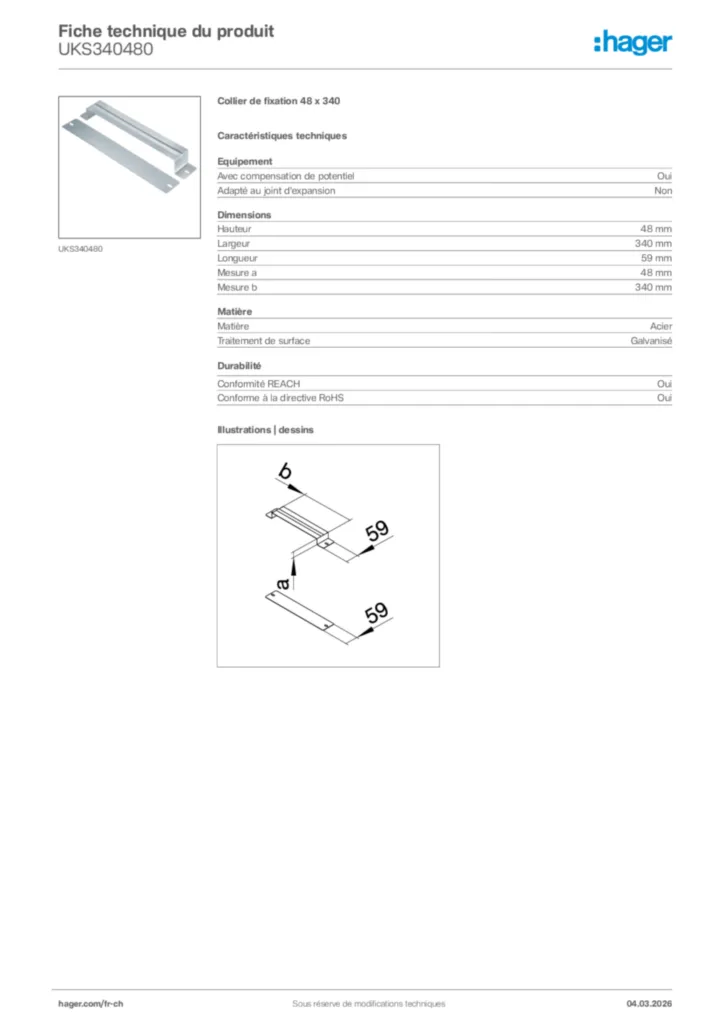 Fiche technique du produit
UKS340480

:hager

UKS340480

Collier de fixation 48 x 340

Caractéristiques techniques

Equipement

| | |
|---|---|
| Avec compensation de potentiel | Oui |
| Adapté au joint d'expansion | Non |

Dimensions

| | |
|---|---|
| Hauteur | 48 mm |
| Largeur | 340 mm |
| Longueur | 59 mm |
| Mesure a | 48 mm |
| Mesure b | 340 mm |

Matière

| | |
|---|---|
| Matière | Acier |
| Traitement de surface | Galvanisé |

Durabilité

| | |
|---|---|
| Conformité REACH | Oui |
| Conforme à la directive RoHS | Oui |

Illustrations | dessins

b
59
a
59

hager.com/fr-ch
Sous réserve de modifications techniques
04.03.2026